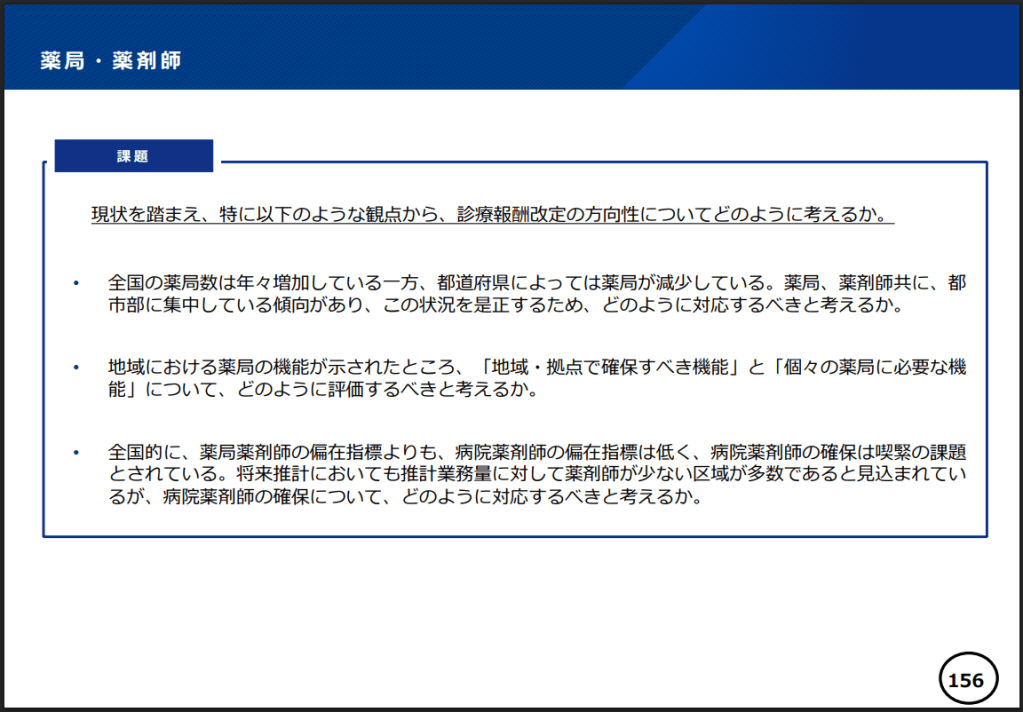 薬局・薬剤師

課題

現状を踏まえ、特に以下のような観点から、診療報酬改定の方向性についてどのように考えるか。

• 全国の薬局数は年々増加している一方、都道府県によっては薬局が減少している。薬局、薬剤師共に、都市部に集中している傾向があり、この状況を是正するため、どのように対応するべきと考えるか。

• 地域における薬局の機能が示されたところ、「地域・拠点で確保すべき機能」と「個々の薬局に必要な機能」について、どのように評価するべきと考えるか。

• 全国的に、薬局薬剤師の偏在指標よりも、病院薬剤師の偏在指標は低く、病院薬剤師の確保は喫緊の課題とされている。将来推計においても推計業務量に対して薬剤師が少ない区域が多数であると見込まれているが、病院薬剤師の確保について、どのように対応するべきと考えるか。

156